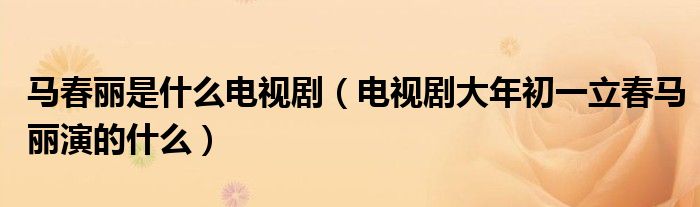 马春丽是什么电视剧（电视剧大年初一立春马丽演的什么）